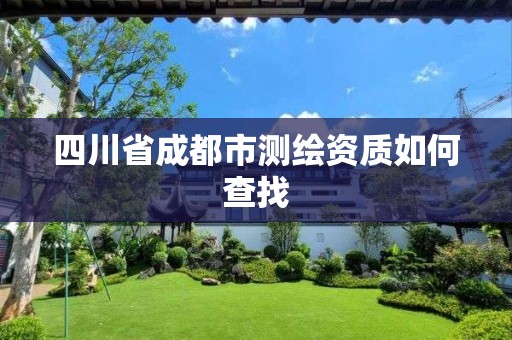 四川省成都市测绘资质如何查找